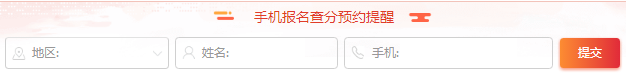 手机报名查分预约提醒

地区:
姓名:
手机:
提交